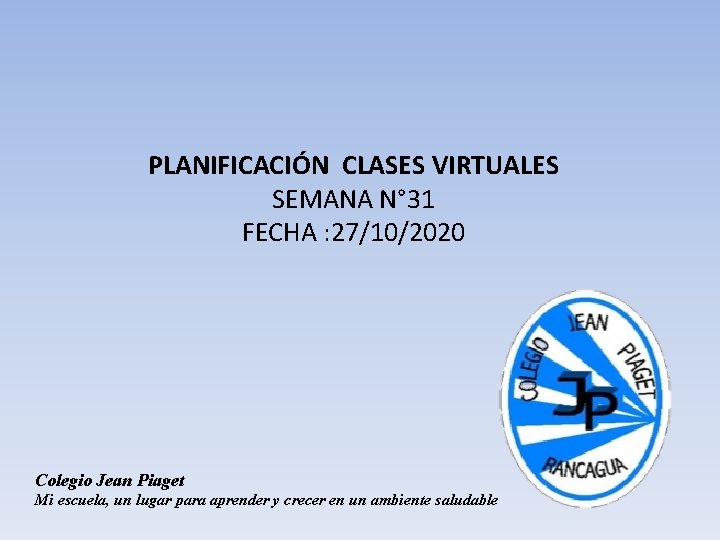 PLANIFICACIÓN  CLASES VIRTUALES
SEMANA N°31
FECHA :27/10/2020

COLEGIO JEAN PIAGET
JP
RANCAGUA

Colegio Jean Piaget
Mi escuela, un lugar para aprender y crecer en un ambiente saludable